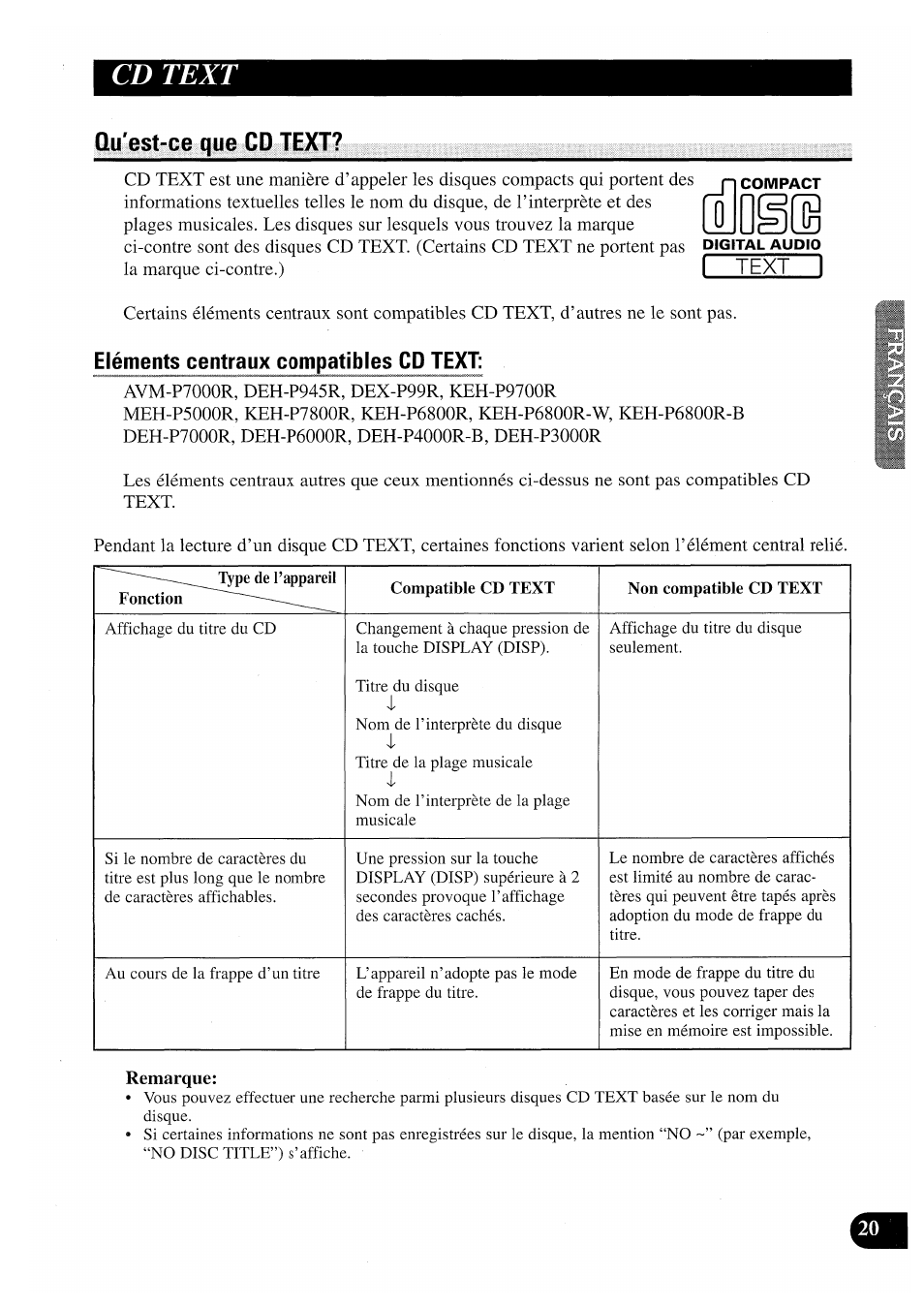 CD TEXT

Qu'est-ce que CD TEXT?

CD TEXT est une manière d'appeler les disques compacts qui portent des informations textuelles telles le nom du disque, de l'interprète et des plages musicales. Les disques sur lesquels vous trouvez la marque ci-contre sont des disques CD TEXT. (Certains CD TEXT ne portent pas la marque ci-contre.)

COMPACT
disc
DIGITAL AUDIO
TEXT

Certains éléments centraux sont compatibles CD TEXT, d'autres ne le sont pas.

Eléments centraux compatibles CD TEXT:

AVM-P7000R, DEH-P945R, DEX-P99R, KEH-P9700R
MEH-P5000R, KEH-P7800R, KEH-P6800R, KEH-P6800R-W, KEH-P6800R-B
DEH-P7000R, DEH-P6000R, DEH-P4000R-B, DEH-P3000R

Les éléments centraux autres que ceux mentionnés ci-dessus ne sont pas compatibles CD TEXT.

Pendant la lecture d'un disque CD TEXT, certaines fonctions varient selon l'élément central relié.

| Type de l'appareil / Fonction | Compatible CD TEXT | Non compatible CD TEXT |
|---|---|---|
| Affichage du titre du CD | Changement à chaque pression de la touche DISPLAY (DISP). Titre du disque ↓ Nom de l'interprète du disque ↓ Titre de la plage musicale ↓ Nom de l'interprète de la plage musicale | Affichage du titre du disque seulement. |
| Si le nombre de caractères du titre est plus long que le nombre de caractères affichables. | Une pression sur la touche DISPLAY (DISP) supérieure à 2 secondes provoque l'affichage des caractères cachés. | Le nombre de caractères affichés est limité au nombre de caractères qui peuvent être tapés après adoption du mode de frappe du titre. |
| Au cours de la frappe d'un titre | L'appareil n'adopte pas le mode de frappe du titre. | En mode de frappe du titre du disque, vous pouvez taper des caractères et les corriger mais la mise en mémoire est impossible. |

Remarque:
• Vous pouvez effectuer une recherche parmi plusieurs disques CD TEXT basée sur le nom du disque.
• Si certaines informations ne sont pas enregistrées sur le disque, la mention "NO ~" (par exemple, "NO DISC TITLE") s'affiche.

FRANÇAIS

20